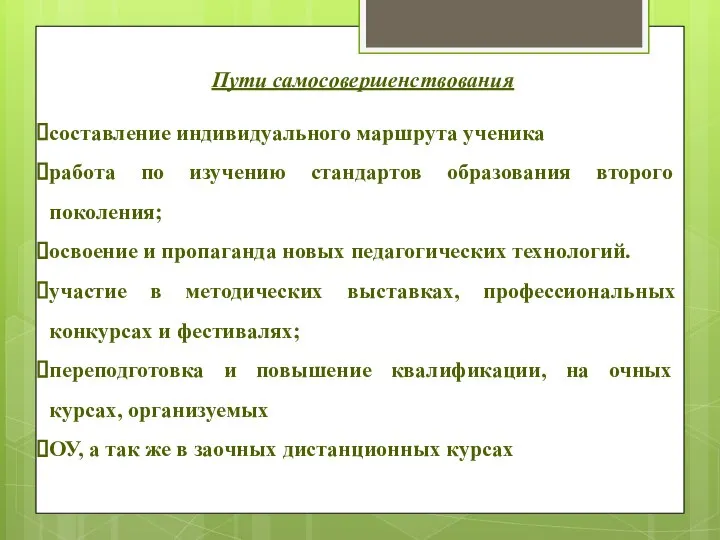 Пути самосовершенствования

составление индивидуального маршрута ученика

работа по изучению стандартов образования второго поколения;

освоение и пропаганда новых педагогических технологий.

участие в методических выставках, профессиональных конкурсах и фестивалях;

переподготовка и повышение квалификации, на очных курсах, организуемых

ОУ, а так же в заочных дистанционных курсах